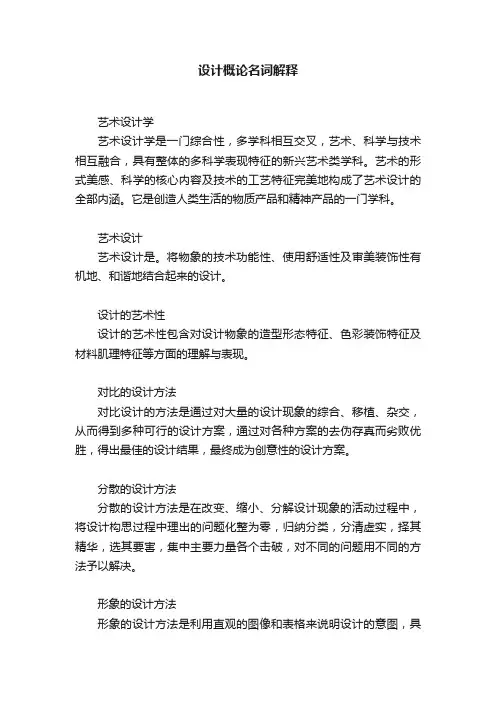 设计概论名词解释

艺术设计学

艺术设计学是一门综合性，多学科相互交叉，艺术、科学与技术相互融合，具有整体的多科学表现特征的新兴艺术类学科。艺术的形式美感、科学的核心内容及技术的工艺特征完美地构成了艺术设计的全部内涵。它是创造人类生活的物质产品和精神产品的一门学科。

艺术设计

艺术设计是。将物象的技术功能性、使用舒适性及审美装饰性有机地、和谐地结合起来的设计。

设计的艺术性

设计的艺术性包含对设计物象的造型形态特征、色彩装饰特征及材料肌理特征等方面的理解与表现。

对比的设计方法

对比设计的方法是通过对大量的设计现象的综合、移植、杂交，从而得到多种可行的设计方案，通过对各种方案的去伪存真而劣败优胜，得出最佳的设计结果，最终成为创意性的设计方案。

分散的设计方法

分散的设计方法是在改变、缩小、分解设计现象的活动过程中，将设计构思过程中理出的问题化整为零，归纳分类，分清虚实，择其精华，选其要害，集中主要力量各个击破，对不同的问题用不同的方法予以解决。

形象的设计方法

形象的设计方法是利用直观的图像和表格来说明设计的意图，具